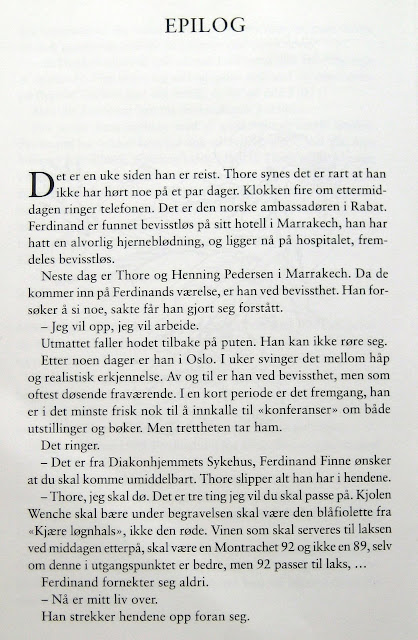 EPILOG

Det er en uke siden han er reist. Thore synes det er rart at han ikke har hørt noe på et par dager. Klokken fire om ettermiddagen ringer telefonen. Det er den norske ambassadøren i Rabat. Ferdinand er funnet bevisstløs på sitt hotell i Marrakech, han har hatt en alvorlig hjerneblødning, og ligger nå på hospitalet, fremdeles bevisstløs.

Neste dag er Thore og Henning Pedersen i Marrakech. Da de kommer inn på Ferdinands værelse, er han ved bevissthet. Han forsøker å si noe, sakte får han gjort seg forstått.

– Jeg vil opp, jeg vil arbeide.

Utmattet faller hodet tilbake på puten. Han kan ikke røre seg.

Etter noen dager er han i Oslo. I uker svinger det mellom håp og realistisk erkjennelse. Av og til er han ved bevissthet, men som oftest døsende fraværende. I en kort periode er det fremgang, han er i det minste frisk nok til å innkalle til «konferanser» om både utstillinger og bøker. Men trettheten tar ham.

Det ringer.

– Det er fra Diakonhjemmets Sykehus, Ferdinand Finne ønsker at du skal komme umiddelbart. Thore slipper alt han har i hendene.

– Thore, jeg skal dø. Det er tre ting jeg vil du skal passe på. Kjolen Wenche skal bære under begravelsen skal være den blåfiolette fra «Kjære løgnhals», ikke den røde. Vinen som skal serveres til laksen ved middagen etterpå, skal være en Montrachet 92 og ikke en 89, selv om denne i utgangspunktet er bedre, men 92 passer til laks, ...

Ferdinand fornekter seg aldri.

– Nå er mitt liv over.

Han strekker hendene opp foran seg.